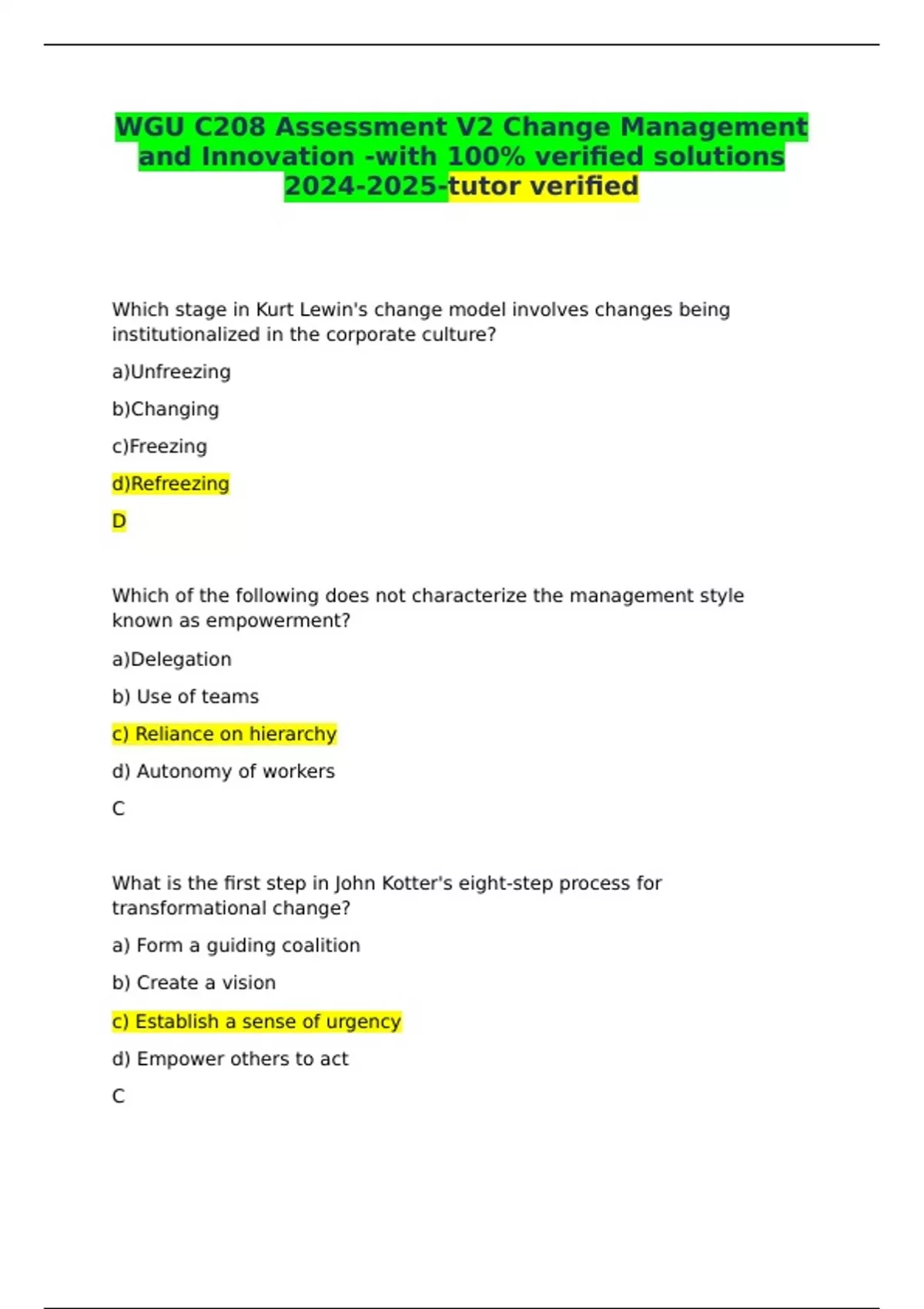 WGU C208 Assessment V2 Change Management and Innovation -with 100% verified solutions 2024-2025-tutor verified

Which stage in Kurt Lewin's change model involves changes being institutionalized in the corporate culture?

a)Unfreezing

b)Changing

c)Freezing

d)Refreezing

D

Which of the following does not characterize the management style known as empowerment?

a)Delegation

b) Use of teams

c) Reliance on hierarchy

d) Autonomy of workers

C

What is the first step in John Kotter's eight-step process for transformational change?

a) Form a guiding coalition

b) Create a vision

c) Establish a sense of urgency

d) Empower others to act

C